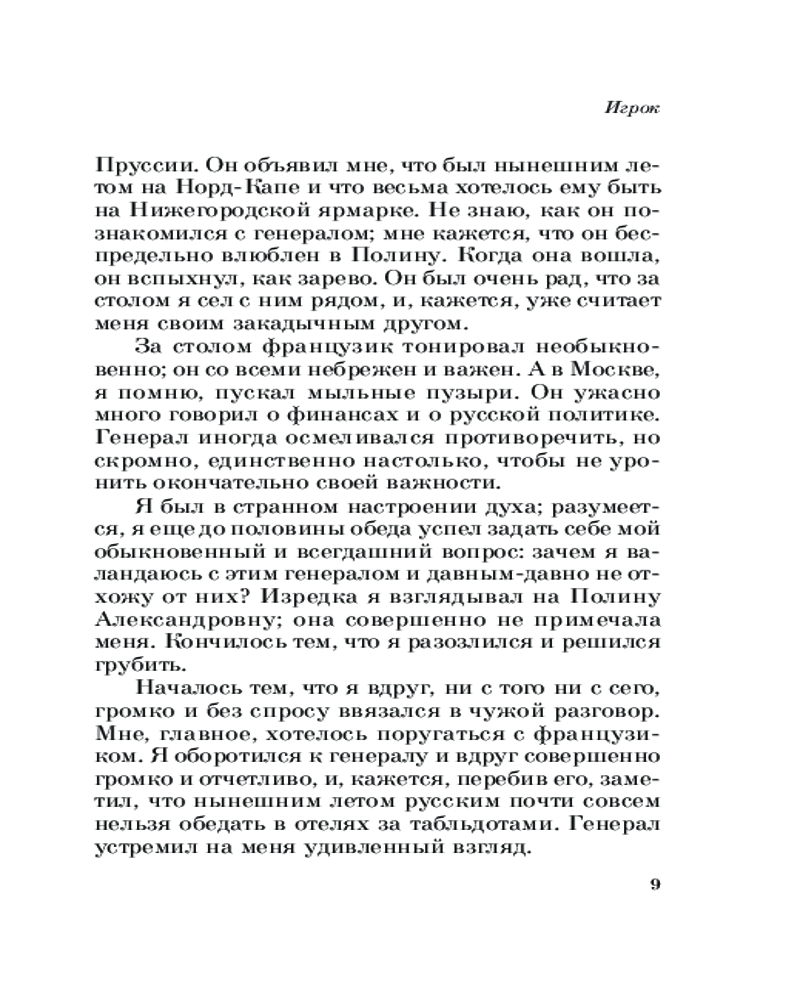 Игрок

Пруссии. Он объявил мне, что был нынешним летом на Норд-Капе и что весьма хотелось ему быть на Нижегородской ярмарке. Не знаю, как он познакомился с генералом; мне кажется, что он беспредельно влюблен в Полину. Когда она вошла, он вспыхнул, как зарево. Он был очень рад, что за столом я сел с ним рядом, и, кажется, уже считает меня своим закадычным другом.

За столом французик тонировал необыкновенно; он со всеми небрежен и важен. А в Москве, я помню, пускал мыльные пузыри. Он ужасно много говорил о финансах и о русской политике. Генерал иногда осмеливался противоречить, но скромно, единственно настолько, чтобы не уронить окончательно своей важности.

Я был в странном настроении духа; разумеется, я еще до половины обеда успел задать себе мой обыкновенный и всегдашний вопрос: зачем я валандаюсь с этим генералом и давным-давно не отхожу от них? Изредка я взглядывал на Полину Александровну; она совершенно не примечала меня. Кончилось тем, что я разозлился и решился грубить.

Началось тем, что я вдруг, ни с того ни с сего, громко и без спросу ввязался в чужой разговор. Мне, главное, хотелось поругаться с французиком. Я оборотился к генералу и вдруг совершенно громко и отчетливо, и, кажется, перебив его, заметил, что нынешним летом русским почти совсем нельзя обедать в отелях за табльдотами. Генерал устремил на меня удивленный взгляд.

9